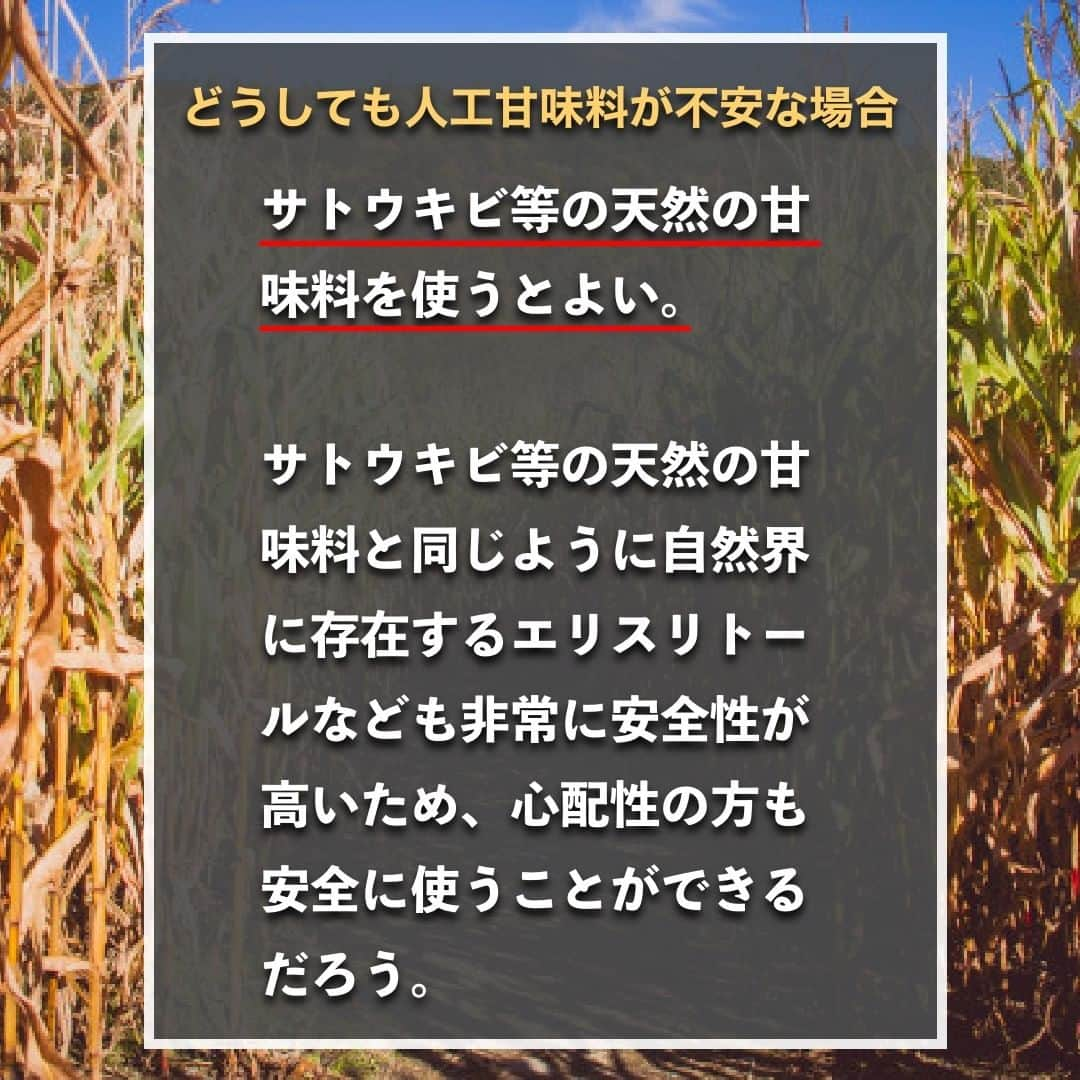 どうしても人工甘味料が不安な場合

サトウキビ等の天然の甘味料を使うとよい。

サトウキビ等の天然の甘味料と同じように自然界に存在するエリスリトールなども非常に安全性が高いため、心配性の方も安全に使うことができるだろう。